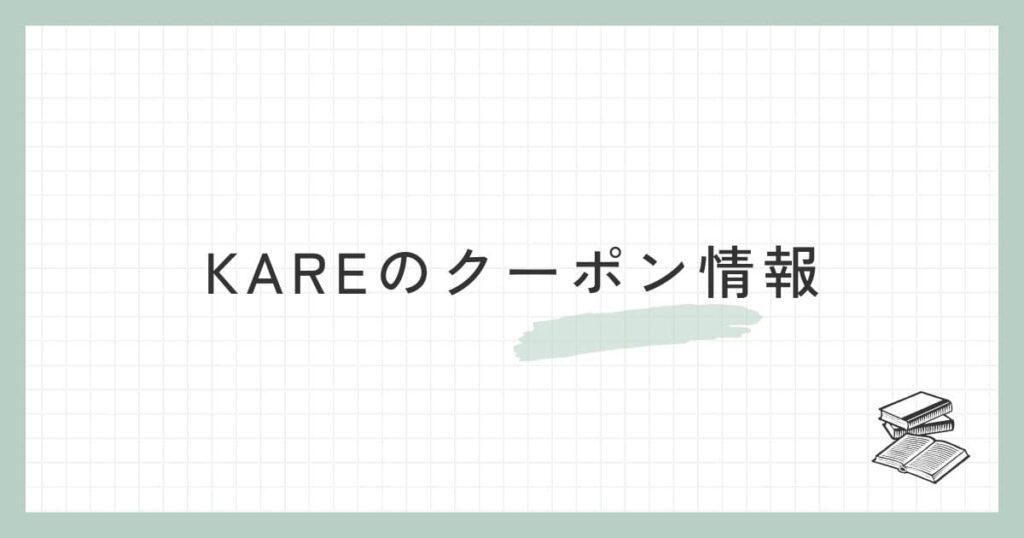 KAREのクーポン情報